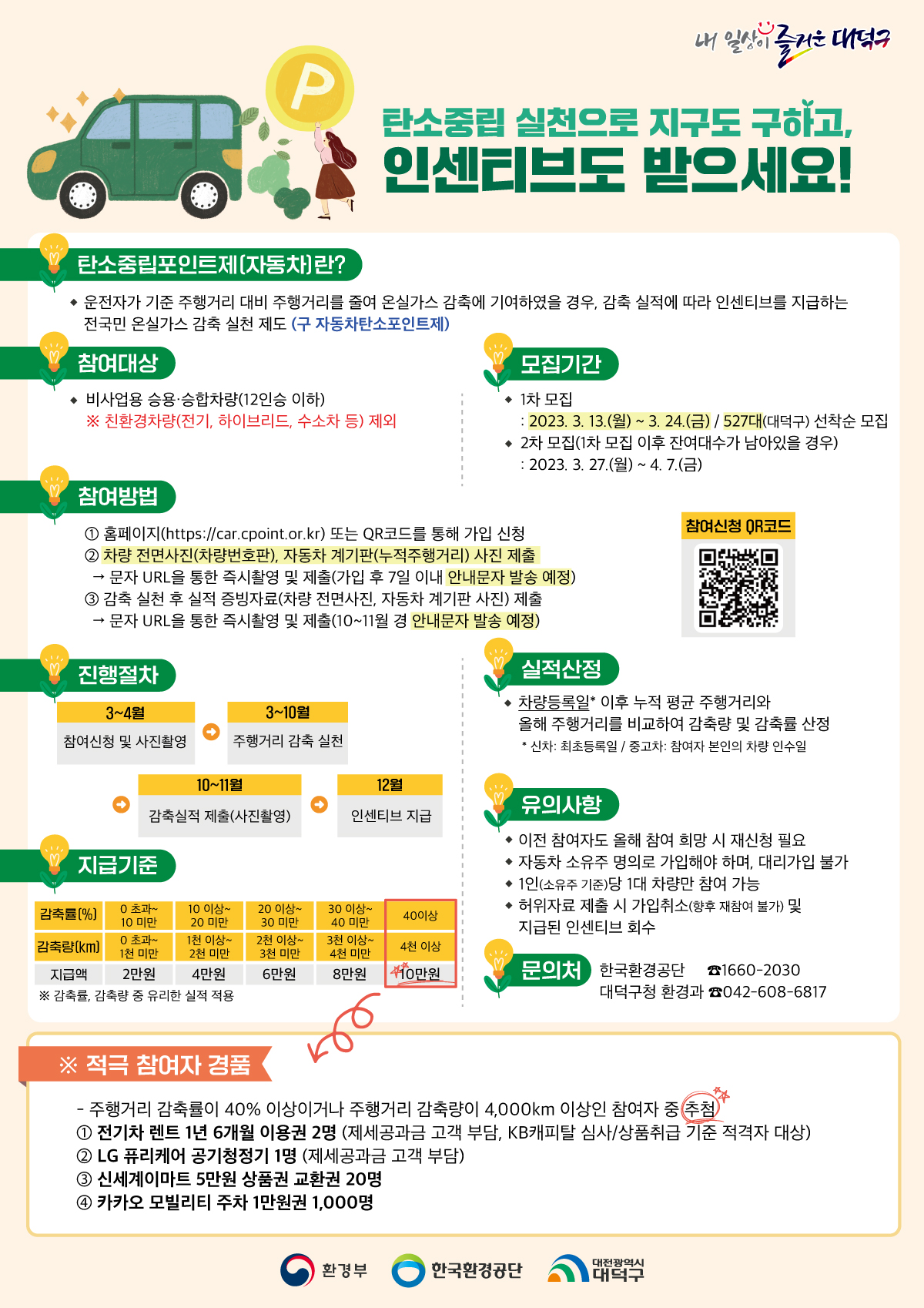 내 일상이 즐거운 대덕구

P

탄소중립 실천으로 지구도 구하고,
인센티브도 받으세요!

탄소중립포인트제(자동차)란?

◆ 운전자가 기준 주행거리 대비 주행거리를 줄여 온실가스 감축에 기여하였을 경우, 감축 실적에 따라 인센티브를 지급하는 전국민 온실가스 감축 실천 제도 (구 자동차탄소포인트제)

참여대상

◆ 비사업용 승용·승합차량(12인승 이하)
※ 친환경차량(전기, 하이브리드, 수소차 등) 제외

모집기간

◆ 1차 모집
: 2023. 3. 13.(월) ~ 3. 24.(금) / 527대(대덕구) 선착순 모집
◆ 2차 모집(1차 모집 이후 잔여대수가 남아있을 경우)
: 2023. 3. 27.(월) ~ 4. 7.(금)

참여방법

① 홈페이지(https://car.cpoint.or.kr) 또는 QR코드를 통해 가입 신청
② 차량 전면사진(차량번호판), 자동차 계기판(누적주행거리) 사진 제출
→ 문자 URL을 통한 즉시촬영 및 제출(가입 후 7일 이내 안내문자 발송 예정)
③ 감축 실천 후 실적 증빙자료(차량 전면사진, 자동차 계기판 사진) 제출
→ 문자 URL을 통한 즉시촬영 및 제출(10~11월 경 안내문자 발송 예정)

참여신청 QR코드

진행절차

3~4월
참여신청 및 사진촬영

3~10월
주행거리 감축 실천

10~11월
감축실적 제출(사진촬영)

12월
인센티브 지급

실적산정

◆ 차량등록일* 이후 누적 평균 주행거리와 올해 주행거리를 비교하여 감축량 및 감축률 산정
* 신차: 최초등록일 / 중고차: 참여자 본인의 차량 인수일

유의사항

◆ 이전 참여자도 올해 참여 희망 시 재신청 필요
◆ 자동차 소유주 명의로 가입해야 하며, 대리가입 불가
◆ 1인(소유주 기준)당 1대 차량만 참여 가능
◆ 허위자료 제출 시 가입취소(향후 재참여 불가) 및 지급된 인센티브 회수

지급기준

| 감축률(%) | 0 초과~ 10 미만 | 10 이상~ 20 미만 | 20 이상~ 30 미만 | 30 이상~ 40 미만 | 40이상 |
|---|---|---|---|---|---|
| 감축량(km) | 0 초과~ 1천 미만 | 1천 이상~ 2천 미만 | 2천 이상~ 3천 미만 | 3천 이상~ 4천 미만 | 4천 이상 |
| 지급액 | 2만원 | 4만원 | 6만원 | 8만원 | 10만원 |

※ 감축률, 감축량 중 유리한 실적 적용

문의처
한국환경공단 ☎1660-2030
대덕구청 환경과 ☎042-608-6817

※ 적극 참여자 경품

- 주행거리 감축률이 40% 이상이거나 주행거리 감축량이 4,000km 이상인 참여자 중 추첨
① 전기차 렌트 1년 6개월 이용권 2명 (제세공과금 고객 부담, KB캐피탈 심사/상품취급 기준 적격자 대상)
② LG 퓨리케어 공기청정기 1명 (제세공과금 고객 부담)
③ 신세계이마트 5만원 상품권 교환권 20명
④ 카카오 모빌리티 주차 1만원권 1,000명

환경부 한국환경공단 대전광역시 대덕구